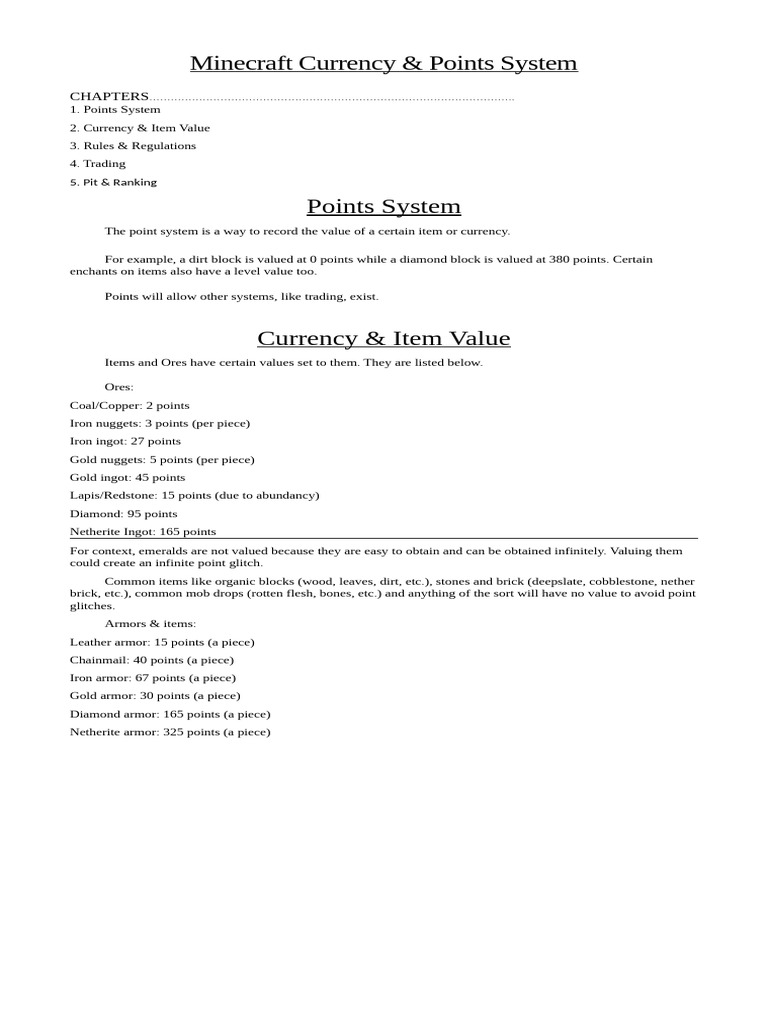 Minecraft Currency & Points System

CHAPTERS....................................................................................................

1. Points System
2. Currency & Item Value
3. Rules & Regulations
4. Trading
5. Pit & Ranking

Points System

The point system is a way to record the value of a certain item or currency.

For example, a dirt block is valued at 0 points while a diamond block is valued at 380 points. Certain enchants on items also have a level value too.

Points will allow other systems, like trading, exist.

Currency & Item Value

Items and Ores have certain values set to them. They are listed below.

Ores:

Coal/Copper: 2 points

Iron nuggets: 3 points (per piece)

Iron ingot: 27 points

Gold nuggets: 5 points (per piece)

Gold ingot: 45 points

Lapis/Redstone: 15 points (due to abundancy)

Diamond: 95 points

Netherite Ingot: 165 points

For context, emeralds are not valued because they are easy to obtain and can be obtained infinitely. Valuing them could create an infinite point glitch.

Common items like organic blocks (wood, leaves, dirt, etc.), stones and brick (deepslate, cobblestone, nether brick, etc.), common mob drops (rotten flesh, bones, etc.) and anything of the sort will have no value to avoid point glitches.

Armors & items:

Leather armor: 15 points (a piece)

Chainmail: 40 points (a piece)

Iron armor: 67 points (a piece)

Gold armor: 30 points (a piece)

Diamond armor: 165 points (a piece)

Netherite armor: 325 points (a piece)